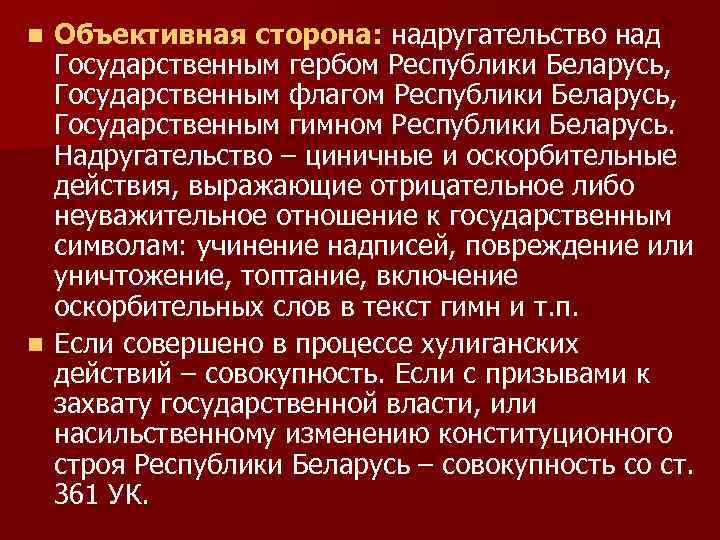 Объективная сторона: надругательство над Государственным гербом Республики Беларусь, Государственным флагом Республики Беларусь, Государственным гимном Республики Беларусь. Надругательство – циничные и оскорбительные действия, выражающие отрицательное либо неуважительное отношение к государственным символам: учинение надписей, повреждение или уничтожение, топтание, включение оскорбительных слов в текст гимн и т.п.

Если совершено в процессе хулиганских действий – совокупность. Если с призывами к захвату государственной власти, или насильственному изменению конституционного строя Республики Беларусь – совокупность со ст. 361 УК.